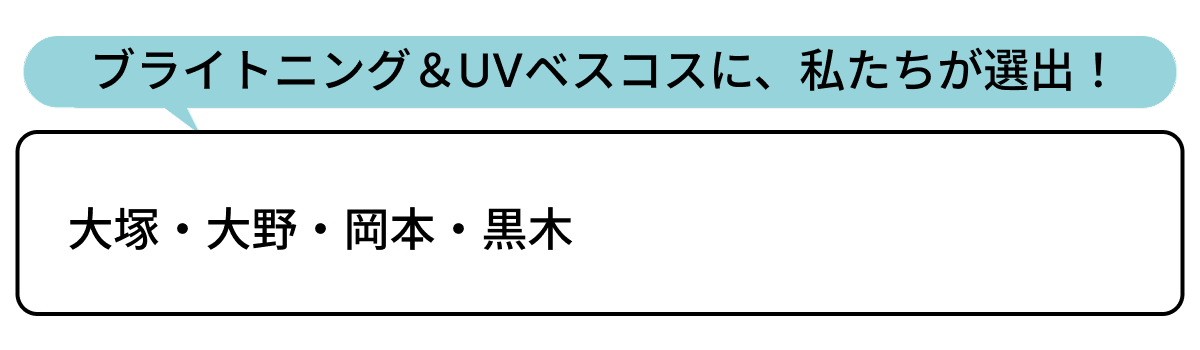 ブライトニング＆UVベスコスに、私たちが選出！

大塚・大野・岡本・黒木